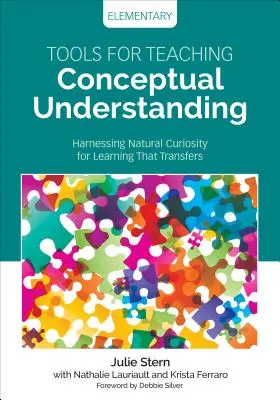 ELEMENTARY

TOOLS FOR TEACHING
Conceptual Understanding

Harnessing Natural Curiosity for Learning That Transfers

Julie Stern
with Nathalie Lauriault and Krista Ferraro
Foreword by Debbie Silver